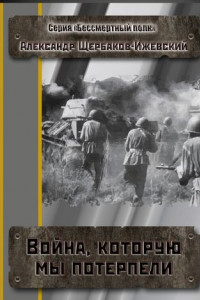 Серия «Бессмертный полк»

Александр Щербаков-Ижевский

Война, которую мы потерпели